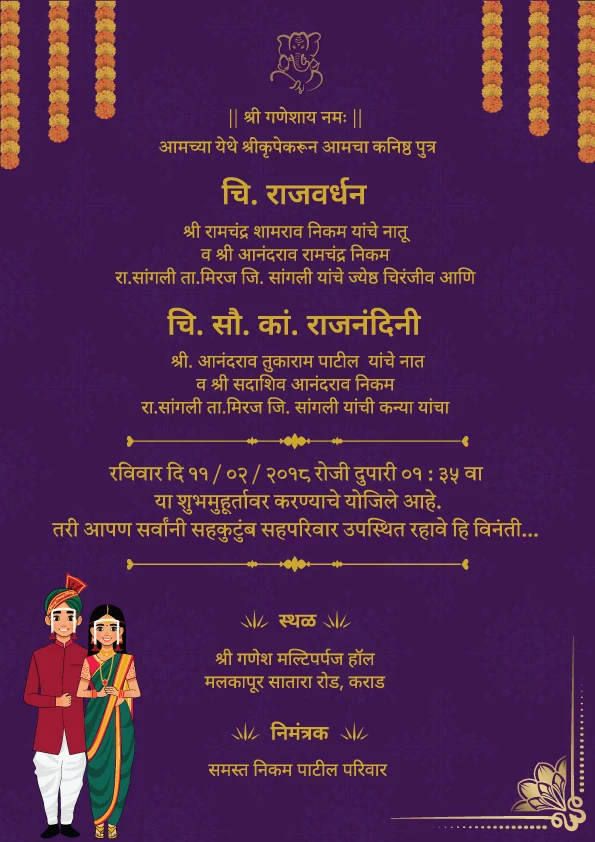 || श्री गणेशाय नमः ||
आमच्या येथे श्रीकृपेकरून आमचा कनिष्ठ पुत्र

चि. राजवर्धन

श्री रामचंद्र शामराव निकम यांचे नातू
व श्री आनंदराव रामचंद्र निकम
रा.सांगली ता.मिरज जि. सांगली यांचे ज्येष्ठ चिरंजीव आणि

चि. सौ. कां. राजनंदिनी

श्री. आनंदराव तुकाराम पाटील यांचे नात
व श्री सदाशिव आनंदराव निकम
रा.सांगली ता.मिरज जि. सांगली यांची कन्या यांचा

रविवार दि ११ / ०२ / २०१८ रोजी दुपारी ०१ : ३५ वा
या शुभमुहूर्तावर करण्याचे योजिले आहे.
तरी आपण सर्वांनी सहकुटुंब सहपरिवार उपस्थित रहावे हि विनंती...

स्थळ

श्री गणेश मल्टिपर्पज हॉल
मलकापूर सातारा रोड, कराड

निमंत्रक

समस्त निकम पाटील परिवार